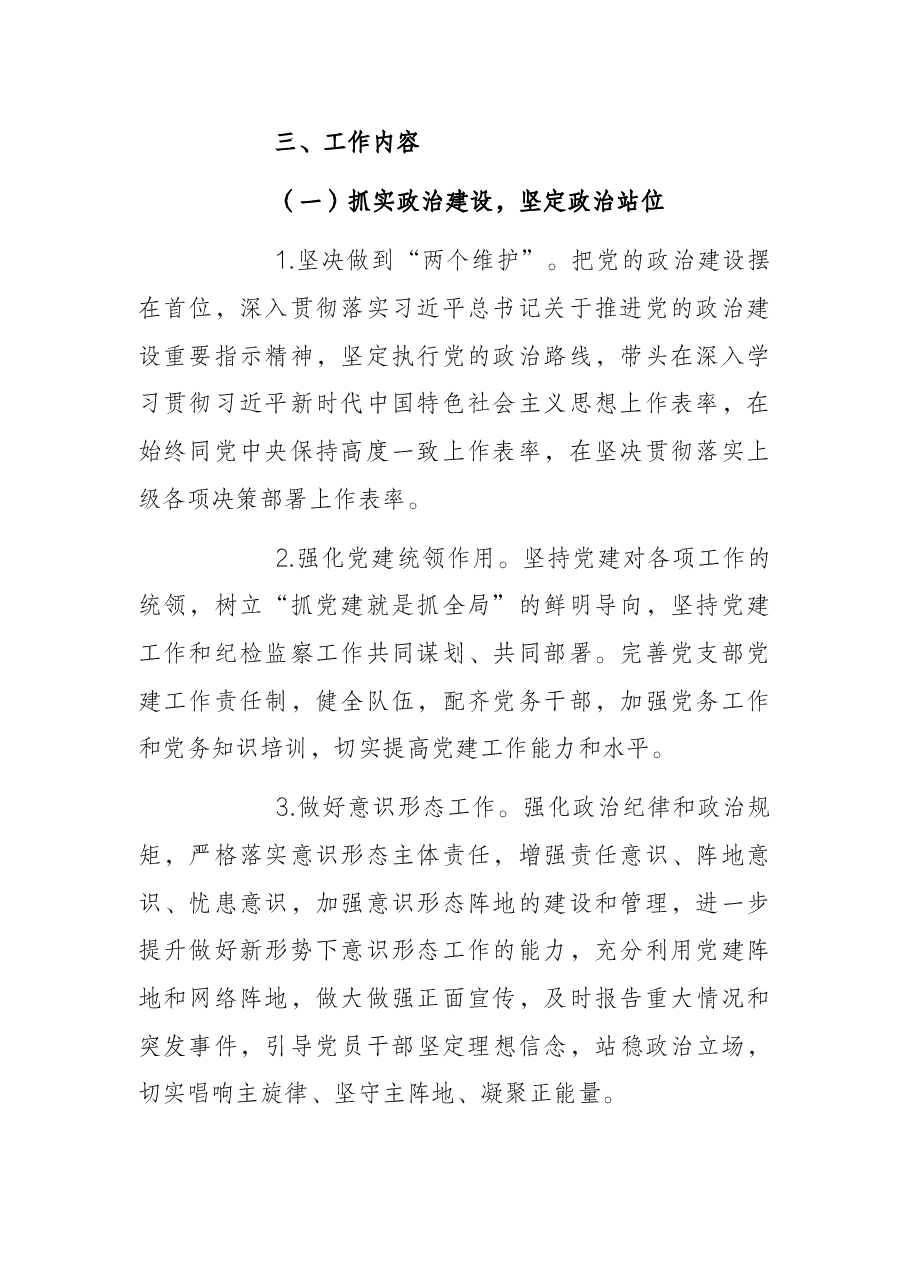 三、工作内容

（一）抓实政治建设，坚定政治站位

1.坚决做到“两个维护”。把党的政治建设摆在首位，深入贯彻落实习近平总书记关于推进党的政治建设重要指示精神，坚定执行党的政治路线，带头在深入学习贯彻习近平新时代中国特色社会主义思想上作表率，在始终同党中央保持高度一致上作表率，在坚决贯彻落实上级各项决策部署上作表率。

2.强化党建统领作用。坚持党建对各项工作的统领，树立“抓党建就是抓全局”的鲜明导向，坚持党建工作和纪检监察工作共同谋划、共同部署。完善党支部党建工作责任制，健全队伍，配齐党务干部，加强党务工作和党务知识培训，切实提高党建工作能力和水平。

3.做好意识形态工作。强化政治纪律和政治规矩，严格落实意识形态主体责任，增强责任意识、阵地意识、忧患意识，加强意识形态阵地的建设和管理，进一步提升做好新形势下意识形态工作的能力，充分利用党建阵地和网络阵地，做大做强正面宣传，及时报告重大情况和突发事件，引导党员干部坚定理想信念，站稳政治立场，切实唱响主旋律、坚守主阵地、凝聚正能量。